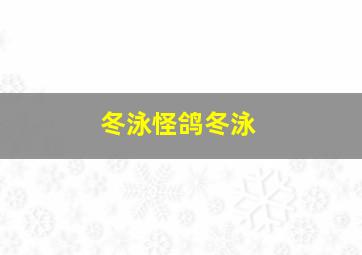 冬泳怪鸽冬泳